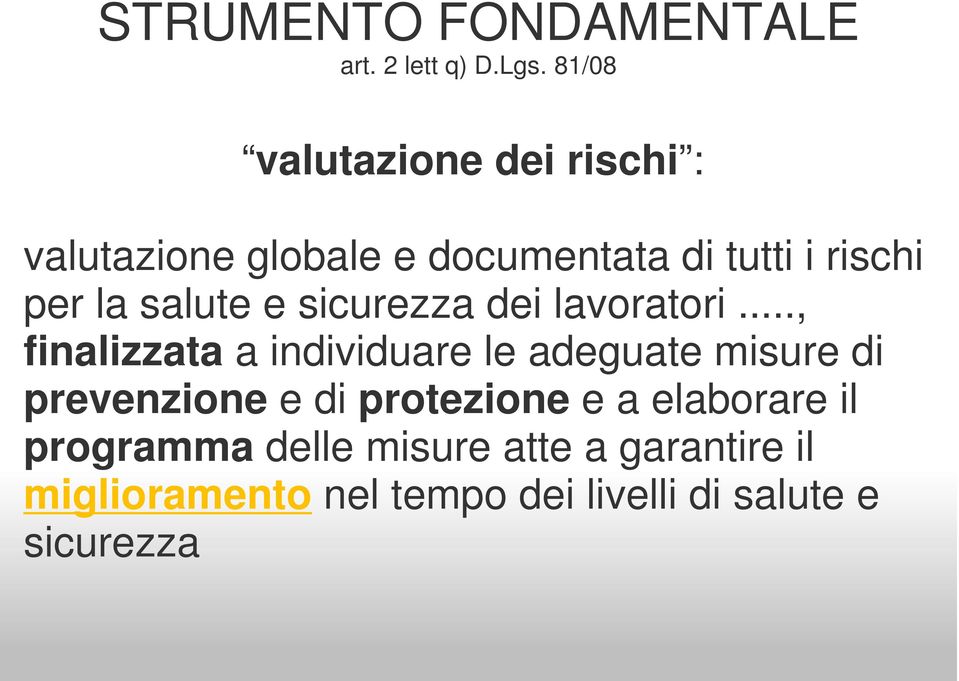 STRUMENTO FONDAMENTALE
art. 2 lett q) D.Lgs. 81/08

“valutazione dei rischi”:

valutazione globale e documentata di tutti i rischi per la salute e sicurezza dei lavoratori ....., finalizzata a individuare le adeguate misure di prevenzione e di protezione e a elaborare il programma delle misure atte a garantire il miglioramento nel tempo dei livelli di salute e sicurezza